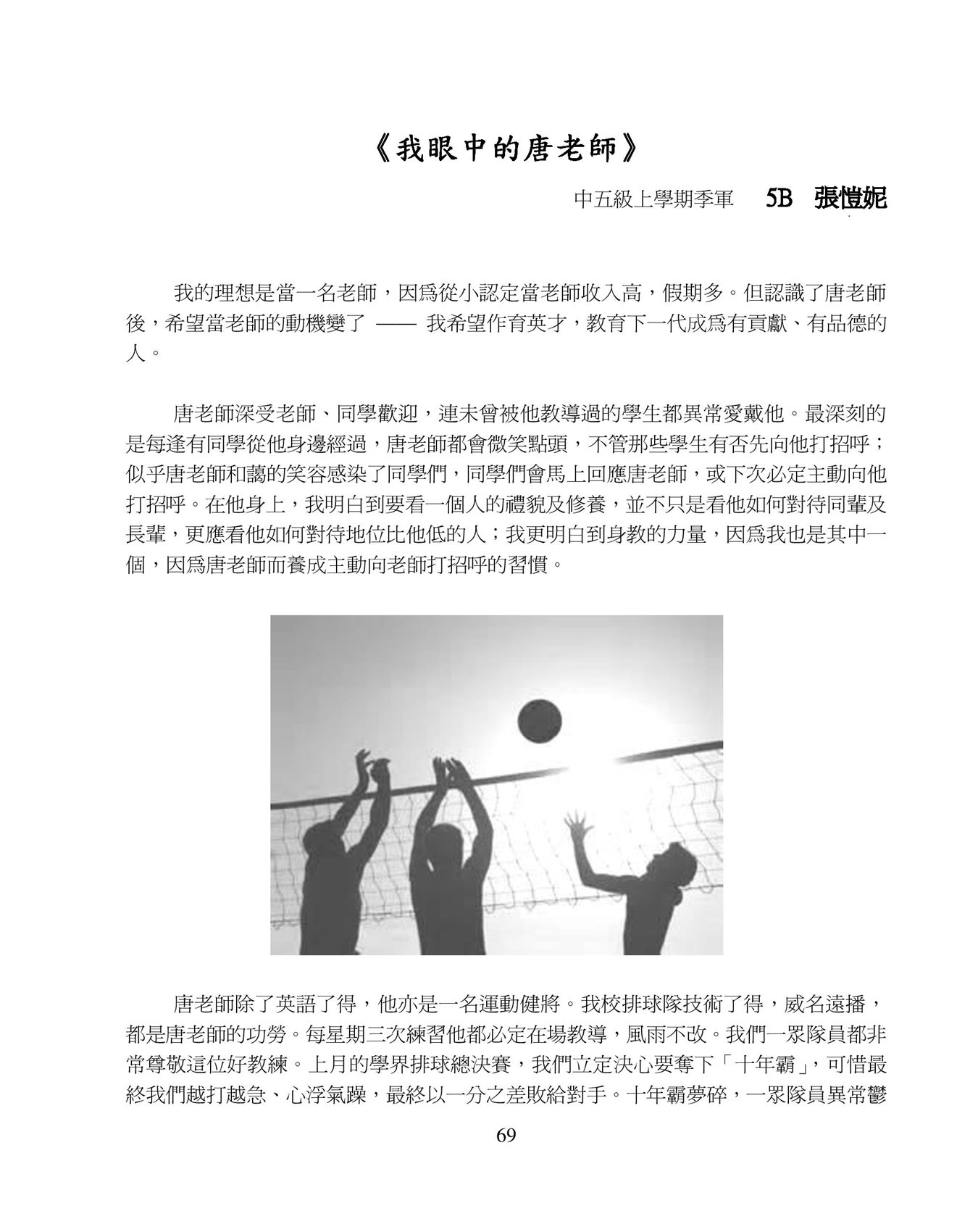 《我眼中的唐老師》

中五級上學期季軍　5B　張愷妮

我的理想是當一名老師，因爲從小認定當老師收入高，假期多。但認識了唐老師後，希望當老師的動機變了 —— 我希望作育英才，教育下一代成爲有貢獻、有品德的人。

唐老師深受老師、同學歡迎，連未曾被他教導過的學生都異常愛戴他。最深刻的是每逢有同學從他身邊經過，唐老師都會微笑點頭，不管那些學生有否先向他打招呼；似乎唐老師和藹的笑容感染了同學們，同學們會馬上回應唐老師，或下次必定主動向他打招呼。在他身上，我明白到要看一個人的禮貌及修養，並不只是看他如何對待同輩及長輩，更應看他如何對待地位比他低的人；我更明白到身教的力量，因爲我也是其中一個，因爲唐老師而養成主動向老師打招呼的習慣。

唐老師除了英語了得，他亦是一名運動健將。我校排球隊技術了得，威名遠播，都是唐老師的功勞。每星期三次練習他都必定在場教導，風雨不改。我們一眾隊員都非常尊敬這位好教練。上月的學界排球總決賽，我們立定決心要奪下「十年霸」，可惜最終我們越打越急、心浮氣躁，最終以一分之差敗給對手。十年霸夢碎，一眾隊員異常鬱

69